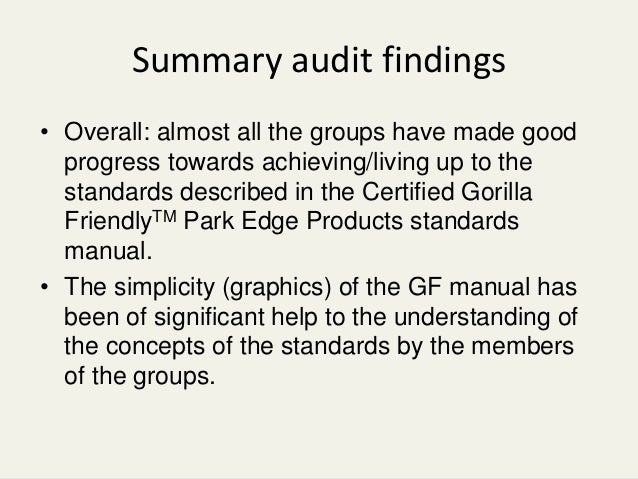 Summary audit findings

• Overall: almost all the groups have made good progress towards achieving/living up to the standards described in the Certified Gorilla Friendly™ Park Edge Products standards manual.
• The simplicity (graphics) of the GF manual has been of significant help to the understanding of the concepts of the standards by the members of the groups.